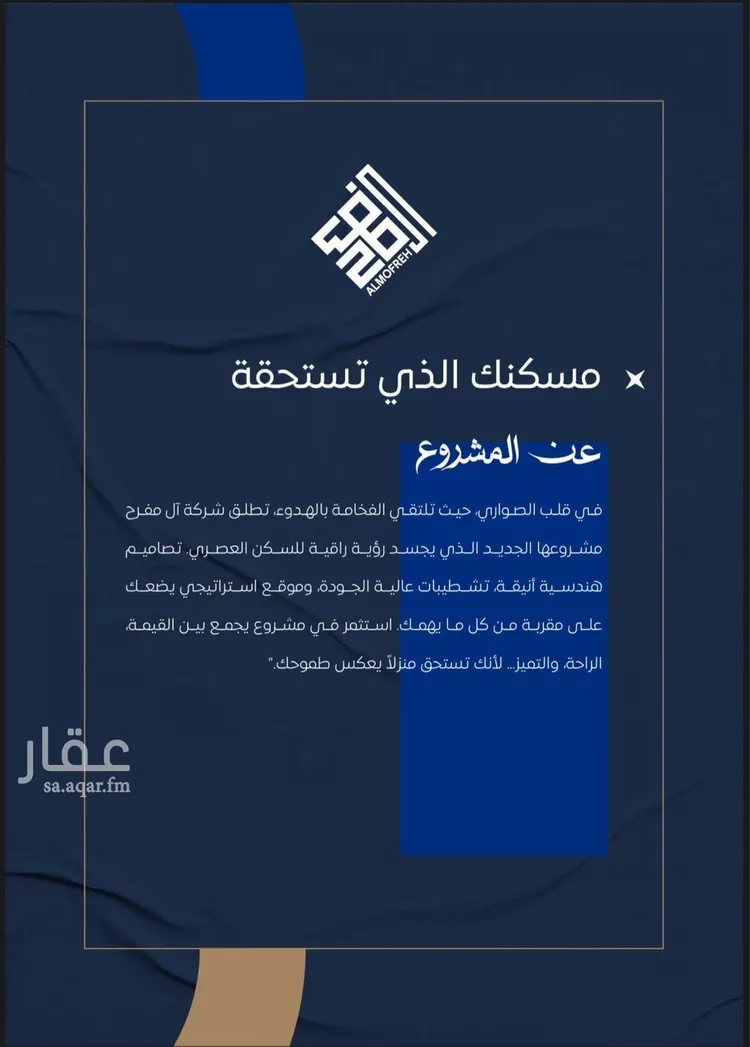 ALMOFREH

مسكنك الذي تستحقة

عن المشروع

في قلب الصواري، حيث تلتقي الفخامة بالهدوء، تطلق شركة آل مفرح مشروعها الجديد الذي يجسد رؤية راقية للسكن العصري. تصاميم هندسية أنيقة، تشطيبات عالية الجودة، وموقع استراتيجي يضعك على مقربة من كل ما يهمك. استثمر في مشروع يجمع بين القيمة، الراحة، والتميز... لأنك تستحق منزلاً يعكس طموحك."

عقار
sa.aqar.fm